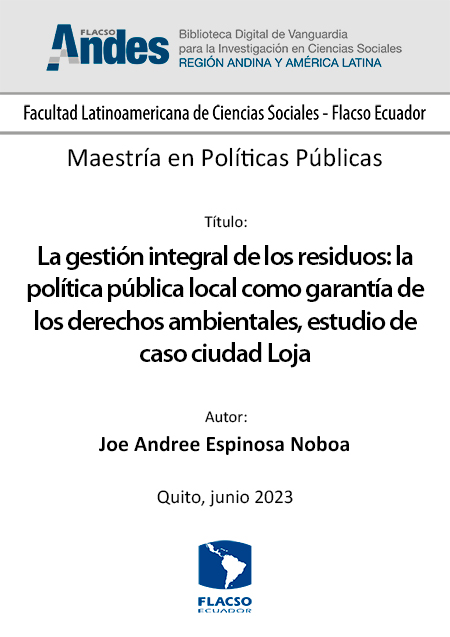 FLACSO
Andes
Biblioteca Digital de Vanguardia
para la Investigación en Ciencias Sociales
REGIÓN ANDINA Y AMÉRICA LATINA

Facultad Latinoamericana de Ciencias Sociales - Flacso Ecuador

Maestría en Políticas Públicas

Título:

La gestión integral de los residuos: la política pública local como garantía de los derechos ambientales, estudio de caso ciudad Loja

Autor:

Joe Andree Espinosa Noboa

Quito, junio 2023

FLACSO
ECUADOR